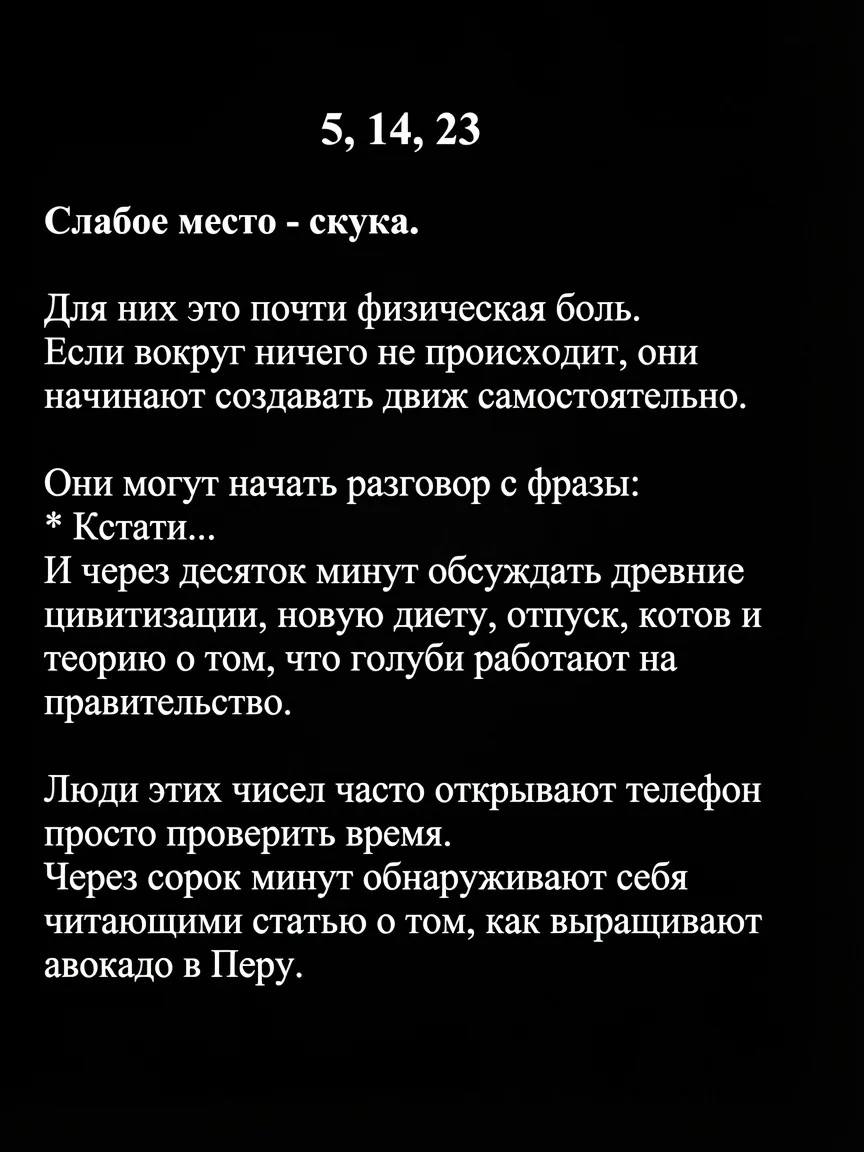 5, 14, 23

Слабое место - скука.

Для них это почти физическая боль.
Если вокруг ничего не происходит, они начинают создавать движ самостоятельно.

Они могут начать разговор с фразы:
* Кстати...
И через десяток минут обсуждать древние цивитизации, новую диету, отпуск, котов и теорию о том, что голуби работают на правительство.

Люди этих чисел часто открывают телефон просто проверить время.
Через сорок минут обнаруживают себя читающими статью о том, как выращивают авокадо в Перу.